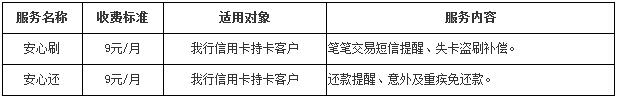 | 服务名称 | 收费标准 | 适用对象 | 服务内容 |
|---|---|---|---|
| 安心刷 | 9元/月 | 我行信用卡持卡客户 | 笔笔交易短信提醒、失卡盗刷补偿。 |
| 安心还 | 9元/月 | 我行信用卡持卡客户 | 还款提醒、意外及重疾免还款。 |